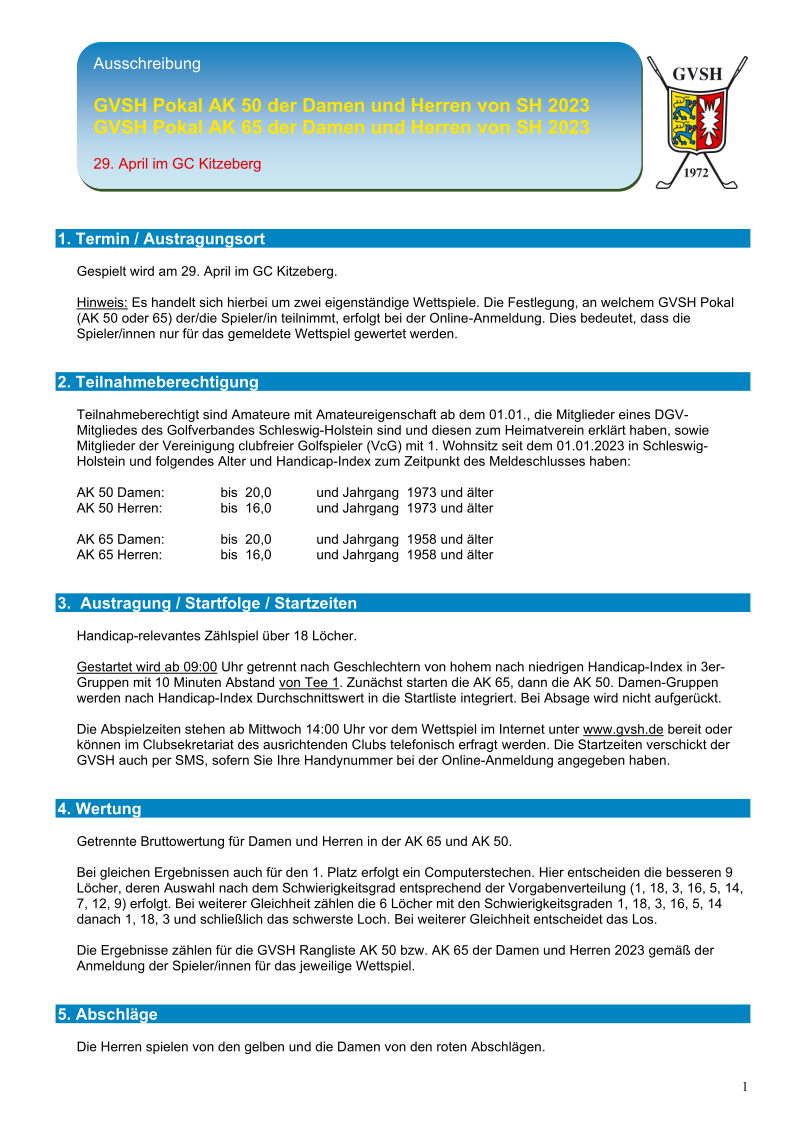 Ausschreibung

GVSH Pokal AK 50 der Damen und Herren von SH 2023
GVSH Pokal AK 65 der Damen und Herren von SH 2023

29. April im GC Kitzeberg

GVSH
1972

1. Termin / Austragungsort

Gespielt wird am 29. April im GC Kitzeberg.

Hinweis: Es handelt sich hierbei um zwei eigenständige Wettspiele. Die Festlegung, an welchem GVSH Pokal (AK 50 oder 65) der/die Spieler/in teilnimmt, erfolgt bei der Online-Anmeldung. Dies bedeutet, dass die Spieler/innen nur für das gemeldete Wettspiel gewertet werden.

2. Teilnahmeberechtigung

Teilnahmeberechtigt sind Amateure mit Amateureigenschaft ab dem 01.01., die Mitglieder eines DGV-Mitgliedes des Golfverbandes Schleswig-Holstein sind und diesen zum Heimatverein erklärt haben, sowie Mitglieder der Vereinigung clubfreier Golfspieler (VcG) mit 1. Wohnsitz seit dem 01.01.2023 in Schleswig-Holstein und folgendes Alter und Handicap-Index zum Zeitpunkt des Meldeschlusses haben:

AK 50 Damen: bis 20,0 und Jahrgang 1973 und älter
AK 50 Herren: bis 16,0 und Jahrgang 1973 und älter

AK 65 Damen: bis 20,0 und Jahrgang 1958 und älter
AK 65 Herren: bis 16,0 und Jahrgang 1958 und älter

3. Austragung / Startfolge / Startzeiten

Handicap-relevantes Zählspiel über 18 Löcher.

Gestartet wird ab 09:00 Uhr getrennt nach Geschlechtern von hohem nach niedrigen Handicap-Index in 3er-Gruppen mit 10 Minuten Abstand von Tee 1. Zunächst starten die AK 65, dann die AK 50. Damen-Gruppen werden nach Handicap-Index Durchschnittswert in die Startliste integriert. Bei Absage wird nicht aufgerückt.

Die Abspielzeiten stehen ab Mittwoch 14:00 Uhr vor dem Wettspiel im Internet unter www.gvsh.de bereit oder können im Clubsekretariat des ausrichtenden Clubs telefonisch erfragt werden. Die Startzeiten verschickt der GVSH auch per SMS, sofern Sie Ihre Handynummer bei der Online-Anmeldung angegeben haben.

4. Wertung

Getrennte Bruttowertung für Damen und Herren in der AK 65 und AK 50.

Bei gleichen Ergebnissen auch für den 1. Platz erfolgt ein Computerstechen. Hier entscheiden die besseren 9 Löcher, deren Auswahl nach dem Schwierigkeitsgrad entsprechend der Vorgabenverteilung (1, 18, 3, 16, 5, 14, 7, 12, 9) erfolgt. Bei weiterer Gleichheit zählen die 6 Löcher mit den Schwierigkeitsgraden 1, 18, 3, 16, 5, 14 danach 1, 18, 3 und schließlich das schwerste Loch. Bei weiterer Gleichheit entscheidet das Los.

Die Ergebnisse zählen für die GVSH Rangliste AK 50 bzw. AK 65 der Damen und Herren 2023 gemäß der Anmeldung der Spieler/innen für das jeweilige Wettspiel.

5. Abschläge

Die Herren spielen von den gelben und die Damen von den roten Abschlägen.

1